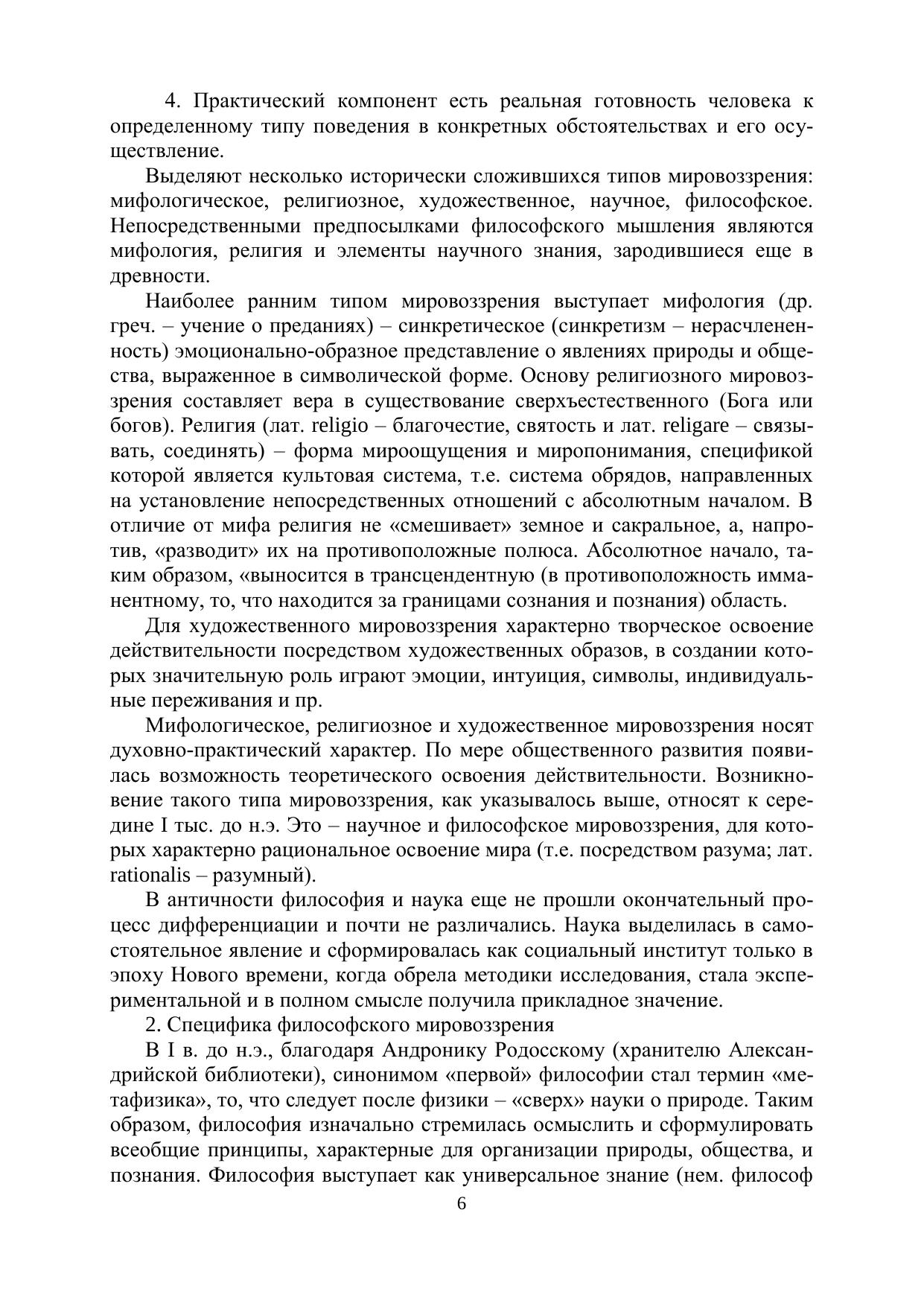 4. Практический компонент есть реальная готовность человека к определенному типу поведения в конкретных обстоятельствах и его осуществление.

Выделяют несколько исторически сложившихся типов мировоззрения: мифологическое, религиозное, художественное, научное, философское. Непосредственными предпосылками философского мышления являются мифология, религия и элементы научного знания, зародившиеся еще в древности.

Наиболее ранним типом мировоззрения выступает мифология (др. греч. – учение о преданиях) – синкретическое (синкретизм – нерасчлененность) эмоционально-образное представление о явлениях природы и общества, выраженное в символической форме. Основу религиозного мировоззрения составляет вера в существование сверхъестественного (Бога или богов). Религия (лат. religio – благочестие, святость и лат. religare – связывать, соединять) – форма мироощущения и миропонимания, спецификой которой является культовая система, т.е. система обрядов, направленных на установление непосредственных отношений с абсолютным началом. В отличие от мифа религия не «смешивает» земное и сакральное, а, напротив, «разводит» их на противоположные полюса. Абсолютное начало, таким образом, «выносится в трансцендентную (в противоположность имманентному, то, что находится за границами сознания и познания) область.

Для художественного мировоззрения характерно творческое освоение действительности посредством художественных образов, в создании которых значительную роль играют эмоции, интуиция, символы, индивидуальные переживания и пр.

Мифологическое, религиозное и художественное мировоззрения носят духовно-практический характер. По мере общественного развития появилась возможность теоретического освоения действительности. Возникновение такого типа мировоззрения, как указывалось выше, относят к середине I тыс. до н.э. Это – научное и философское мировоззрения, для которых характерно рациональное освоение мира (т.е. посредством разума; лат. rationalis – разумный).

В античности философия и наука еще не прошли окончательный процесс дифференциации и почти не различались. Наука выделилась в самостоятельное явление и сформировалась как социальный институт только в эпоху Нового времени, когда обрела методики исследования, стала экспериментальной и в полном смысле получила прикладное значение.

2. Специфика философского мировоззрения

В I в. до н.э., благодаря Андронику Родосскому (хранителю Александрийской библиотеки), синонимом «первой» философии стал термин «метафизика», то, что следует после физики – «сверх» науки о природе. Таким образом, философия изначально стремилась осмыслить и сформулировать всеобщие принципы, характерные для организации природы, общества, и познания. Философия выступает как универсальное знание (нем. философ

6